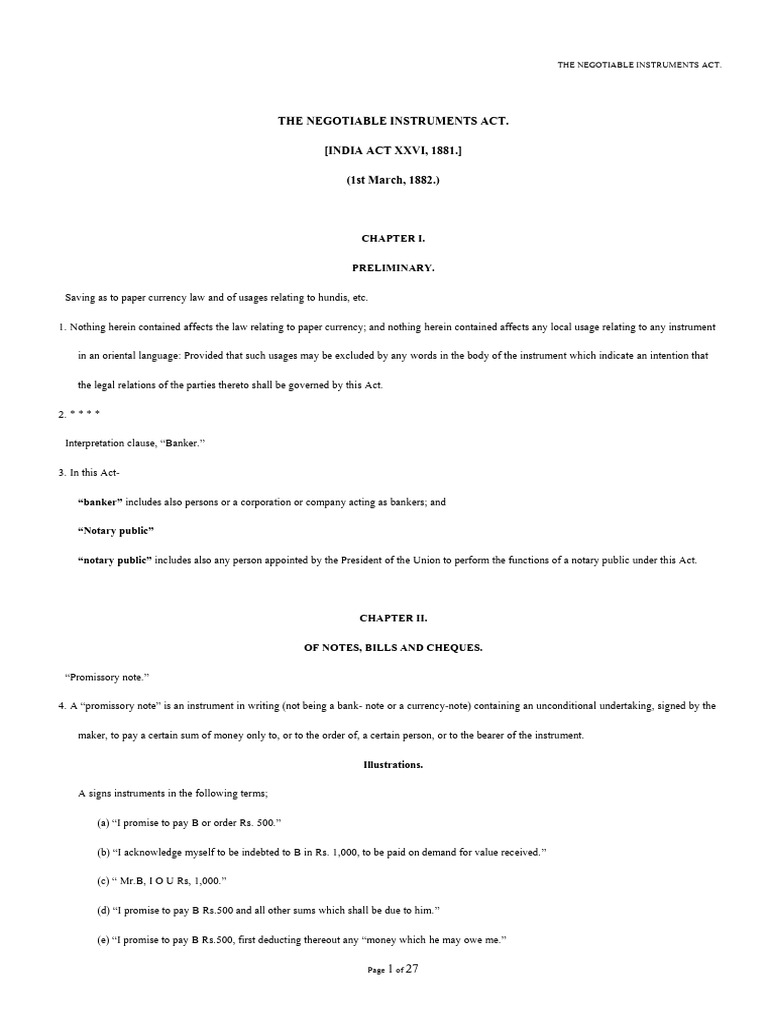 THE NEGOTIABLE INSTRUMENTS ACT.

THE NEGOTIABLE INSTRUMENTS ACT.

[INDIA ACT XXVI, 1881.]

(1st March, 1882.)

CHAPTER I.

PRELIMINARY.

Saving as to paper currency law and of usages relating to hundis, etc.

1. Nothing herein contained affects the law relating to paper currency; and nothing herein contained affects any local usage relating to any instrument in an oriental language: Provided that such usages may be excluded by any words in the body of the instrument which indicate an intention that the legal relations of the parties thereto shall be governed by this Act.

2. * * * *

Interpretation clause, "Banker."

3. In this Act-

"banker" includes also persons or a corporation or company acting as bankers; and

"Notary public"

"notary public" includes also any person appointed by the President of the Union to perform the functions of a notary public under this Act.

CHAPTER II.

OF NOTES, BILLS AND CHEQUES.

"Promissory note."

4. A "promissory note" is an instrument in writing (not being a bank- note or a currency-note) containing an unconditional undertaking, signed by the maker, to pay a certain sum of money only to, or to the order of, a certain person, or to the bearer of the instrument.

Illustrations.

A signs instruments in the following terms;

(a) "I promise to pay B or order Rs. 500."

(b) "I acknowledge myself to be indebted to B in Rs. 1,000, to be paid on demand for value received."

(c) " Mr.B, I O U Rs, 1,000."

(d) "I promise to pay B Rs.500 and all other sums which shall be due to him."

(e) "I promise to pay B Rs.500, first deducting thereout any "money which he may owe me."

Page 1 of 27